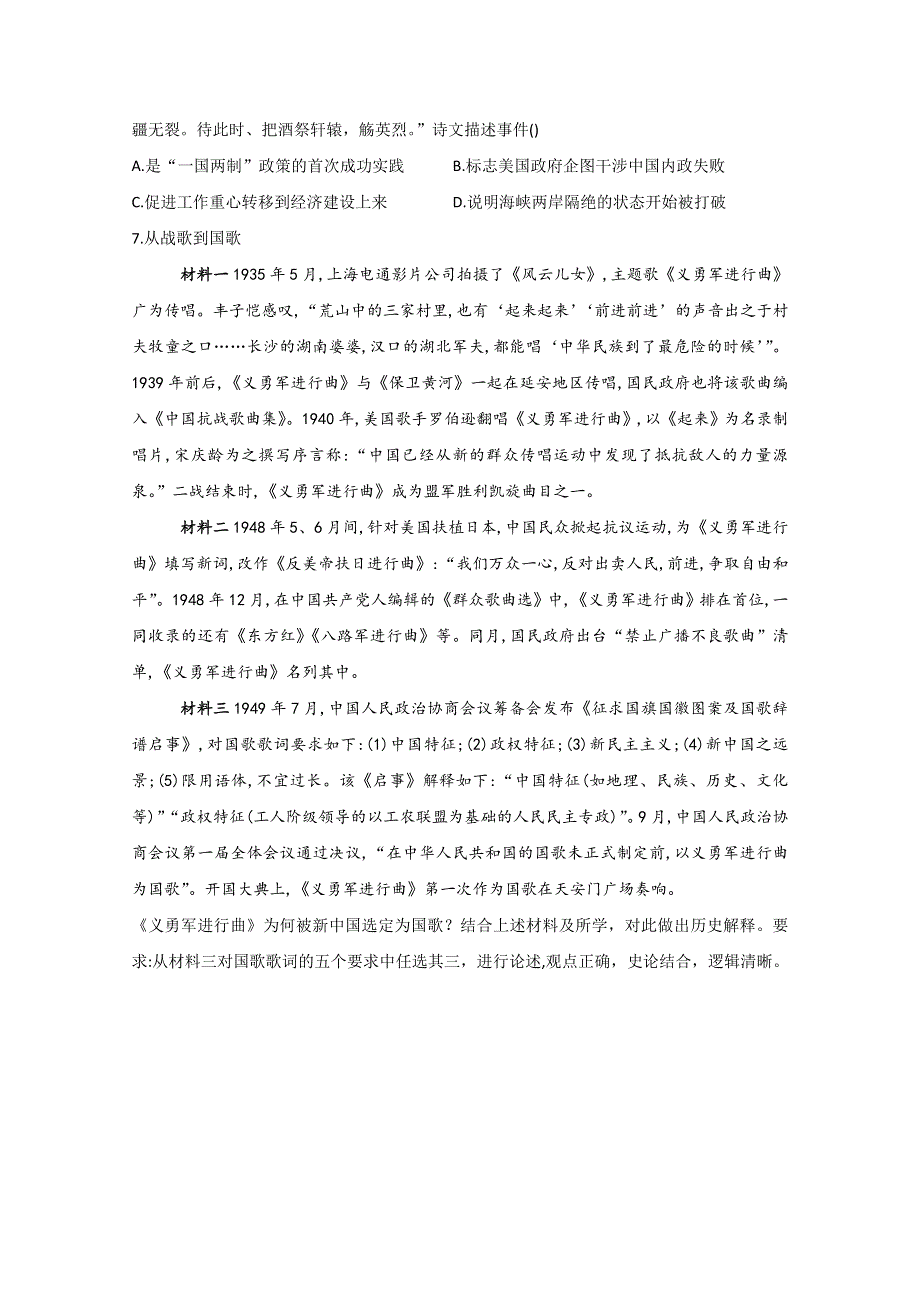 疆无裂。待此时、把酒祭轩辕，觞英烈。”诗文描述事件()

A.是“一国两制”政策的首次成功实践

B.标志美国政府企图干涉中国内政失败

C.促进工作重心转移到经济建设上来

D.说明海峡两岸隔绝的状态开始被打破

7.从战歌到国歌

材料一 1935年5月，上海电通影片公司拍摄了《风云儿女》，主题歌《义勇军进行曲》广为传唱。丰子恺感叹，“荒山中的三家村里，也有‘起来起来’‘前进前进’的声音出之于村夫牧童之口……长沙的湖南婆婆，汉口的湖北军夫，都能唱‘中华民族到了最危险的时候’”。1939年前后，《义勇军进行曲》与《保卫黄河》一起在延安地区传唱，国民政府也将该歌曲编入《中国抗战歌曲集》。1940年，美国歌手罗伯逊翻唱《义勇军进行曲》，以《起来》为名录制唱片，宋庆龄为之撰写序言称：“中国已经从新的群众传唱运动中发现了抵抗敌人的力量源泉。”二战结束时，《义勇军进行曲》成为盟军胜利凯旋曲目之一。

材料二 1948年5、6月间，针对美国扶植日本，中国民众掀起抗议运动，为《义勇军进行曲》填写新词，改作《反美帝扶日进行曲》：“我们万众一心，反对出卖人民，前进，争取自由和平”。1948年12月，在中国共产党人编辑的《群众歌曲选》中，《义勇军进行曲》排在首位，一同收录的还有《东方红》《八路军进行曲》等。同月，国民政府出台“禁止广播不良歌曲”清单，《义勇军进行曲》名列其中。

材料三 1949年7月，中国人民政治协商会议筹备会发布《征求国旗国徽图案及国歌辞谱启事》，对国歌歌词要求如下：(1)中国特征；(2)政权特征；(3)新民主主义；(4)新中国之远景；(5)限用语体，不宜过长。该《启事》解释如下：“中国特征(如地理、民族、历史、文化等)”“政权特征(工人阶级领导的以工农联盟为基础的人民民主专政)”。9月，中国人民政治协商会议第一届全体会议通过决议，“在中华人民共和国的国歌未正式制定前，以义勇军进行曲为国歌”。开国大典上，《义勇军进行曲》第一次作为国歌在天安门广场奏响。

《义勇军进行曲》为何被新中国选定为国歌？结合上述材料及所学，对此做出历史解释。要求:从材料三对国歌歌词的五个要求中任选其三，进行论述,观点正确，史论结合，逻辑清晰。